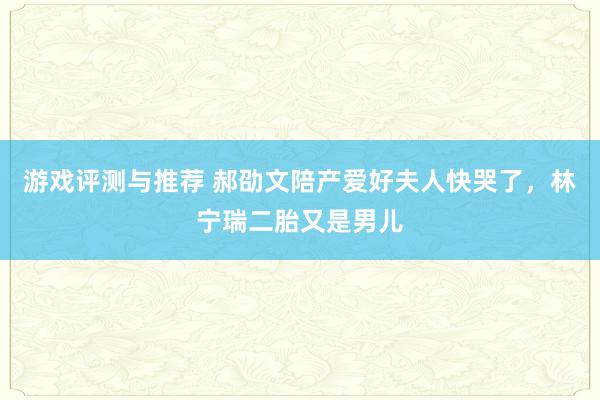 游戏评测与推荐 郝劭文陪产爱好夫人快哭了，林宁瑞二胎又是男儿